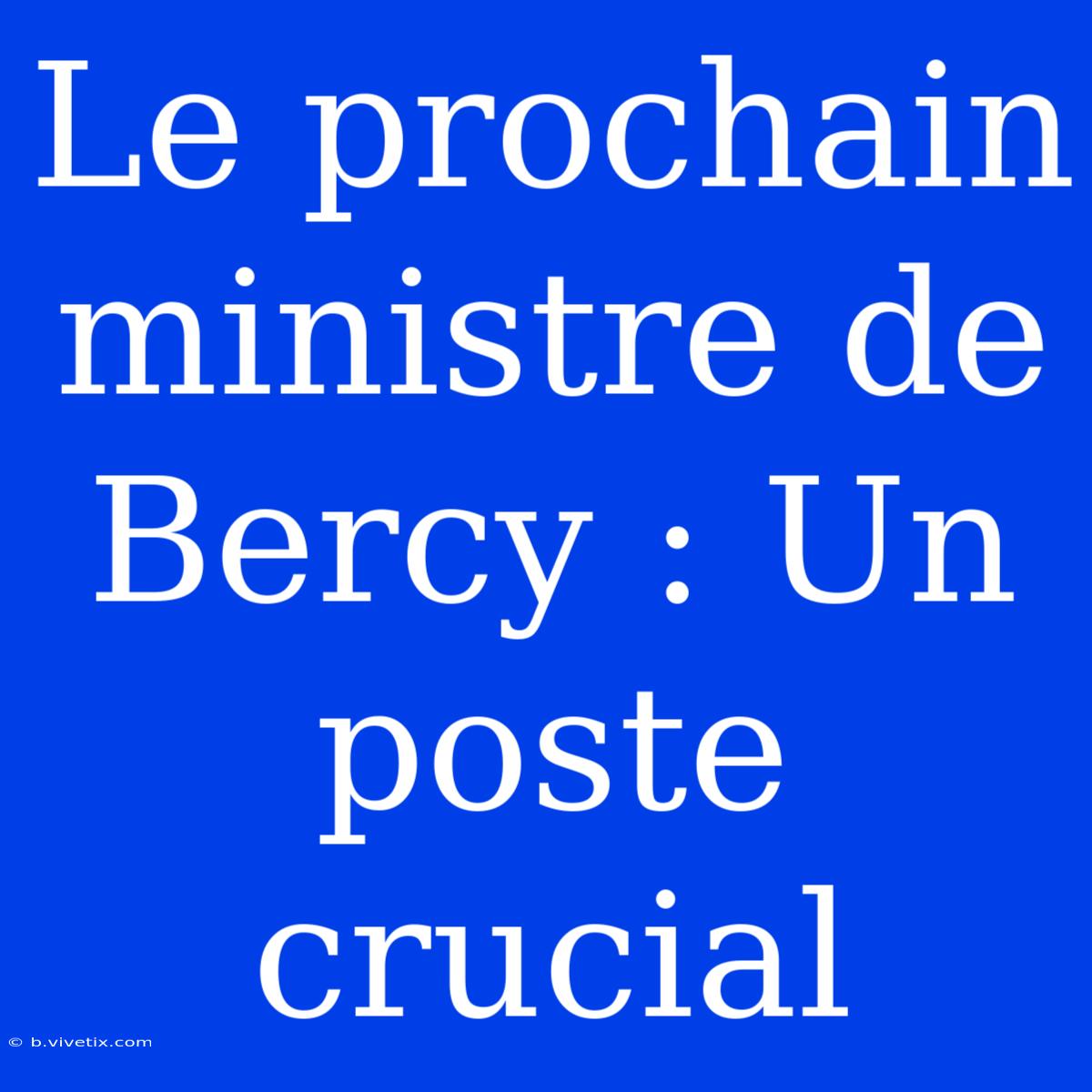 Le prochain ministre de Bercy : Un poste crucial

© b.vivetix.com